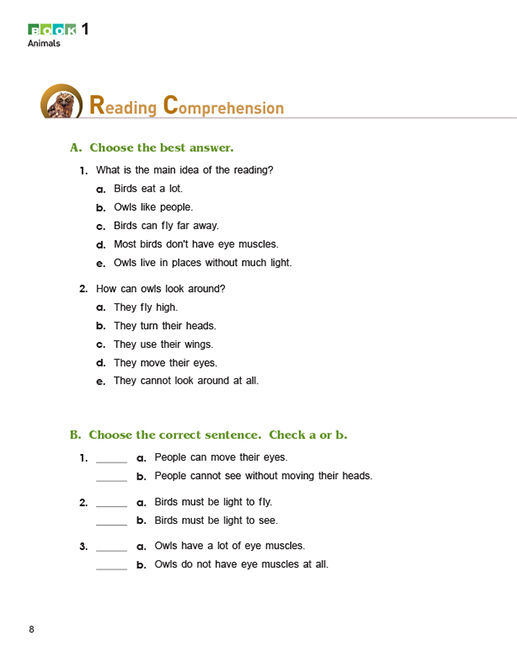 BOOK 1
Animals

Reading Comprehension

A. Choose the best answer.

1. What is the main idea of the reading?
a. Birds eat a lot.
b. Owls like people.
c. Birds can fly far away.
d. Most birds don't have eye muscles.
e. Owls live in places without much light.

2. How can owls look around?
a. They fly high.
b. They turn their heads.
c. They use their wings.
d. They move their eyes.
e. They cannot look around at all.

B. Choose the correct sentence. Check a or b.

1. ______ a. People can move their eyes.
______ b. People cannot see without moving their heads.

2. ______ a. Birds must be light to fly.
______ b. Birds must be light to see.

3. ______ a. Owls have a lot of eye muscles.
______ b. Owls do not have eye muscles at all.

8